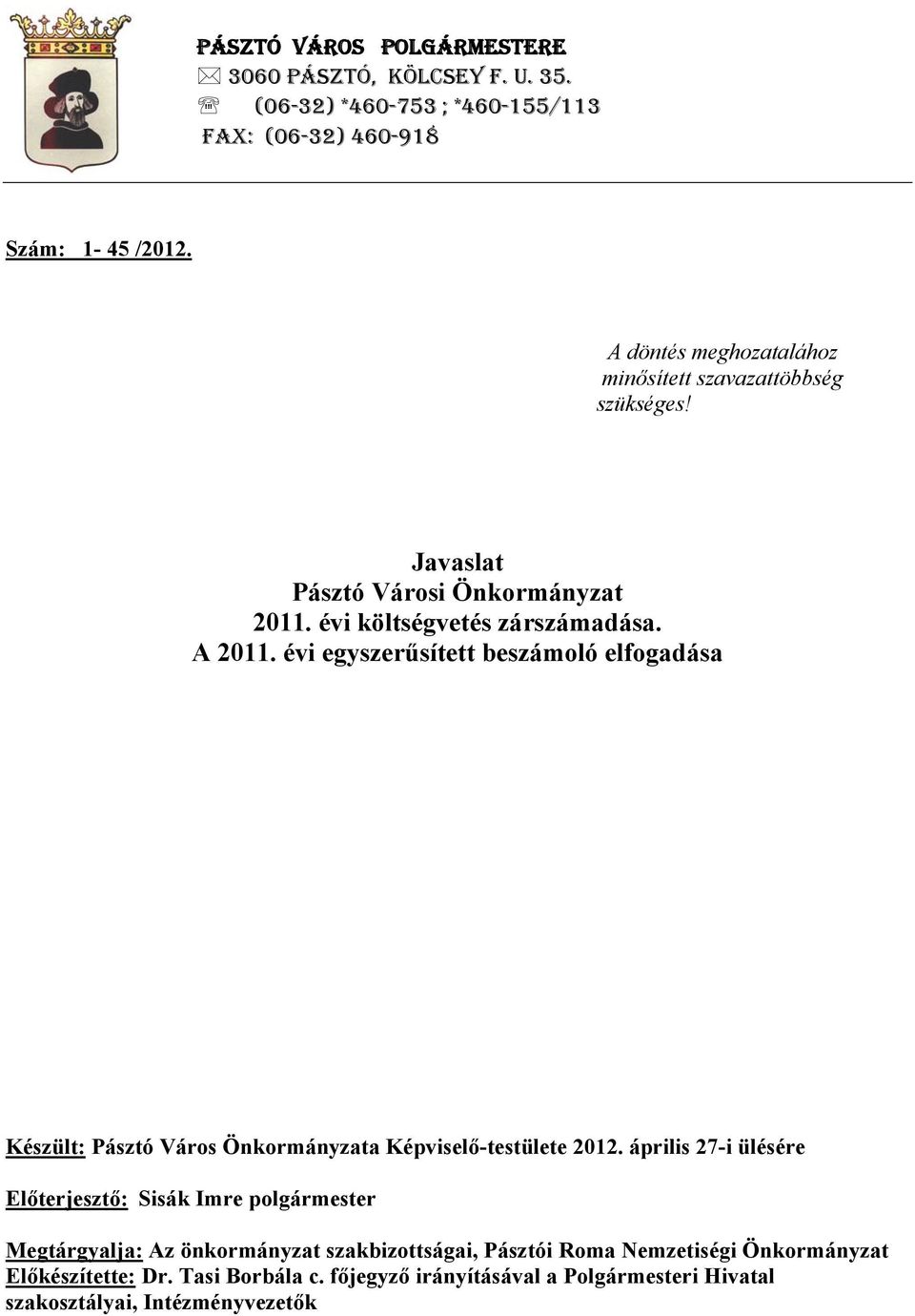 PÁSZTÓ VÁROS POLGÁRMESTERE
3060 PÁSZTÓ, KÖLCSEY F. U. 35.
(06-32) *460-753 ; *460-155/113
FAX: (06-32) 460-918

Szám: 1- 45 /2012.

A döntés meghozatalához minősített szavazattöbbség szükséges!

Javaslat
Pásztó Városi Önkormányzat
2011. évi költségvetés zárszámadása.
A 2011. évi egyszerűsített beszámoló elfogadása

Készült: Pásztó Város Önkormányzata Képviselő-testülete 2012. április 27-i ülésére

Előterjesztő: Sisák Imre polgármester

Megtárgyalja: Az önkormányzat szakbizottságai, Pásztói Roma Nemzetiségi Önkormányzat
Előkészítette: Dr. Tasi Borbála c. főjegyző irányításával a Polgármesteri Hivatal szakosztályai, Intézményvezetők